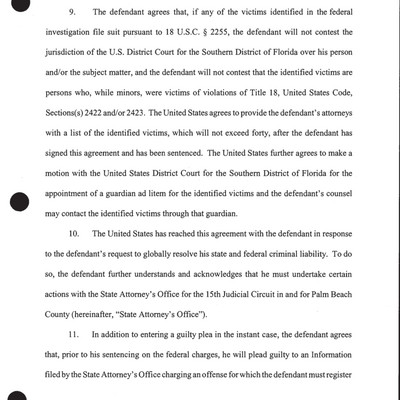 9. The defendant agrees that, if any of the victims identified in the federal investigation file suit pursuant to 18 U.S.C. § 2255, the defendant will not contest the jurisdiction of the U.S. District Court for the Southern District of Florida over his person and/or the subject matter, and the defendant will not contest that the identified victims are persons who, while minors, were victims of violations of Title 18, United States Code, Sections(s) 2422 and/or 2423. The United States agrees to provide the defendant's attorneys with a list of the identified victims, which will not exceed forty, after the defendant has signed this agreement and has been sentenced. The United States further agrees to make a motion with the United States District Court for the Southern District of Florida for the appointment of a guardian ad litem for the identified victims and the defendant's counsel may contact the identified victims through that guardian.

10. The United States has reached this agreement with the defendant in response to the defendant's request to globally resolve his state and federal criminal liability. To do so, the defendant further understands and acknowledges that he must undertake certain actions with the State Attorney's Office for the 15th Judicial Circuit in and for Palm Beach County (hereinafter, "State Attorney's Office").

11. In addition to entering a guilty plea in the instant case, the defendant agrees that, prior to his sentencing on the federal charges, he will plead guilty to an Information filed by the State Attorney's Office charging an offense for which the defendant must register